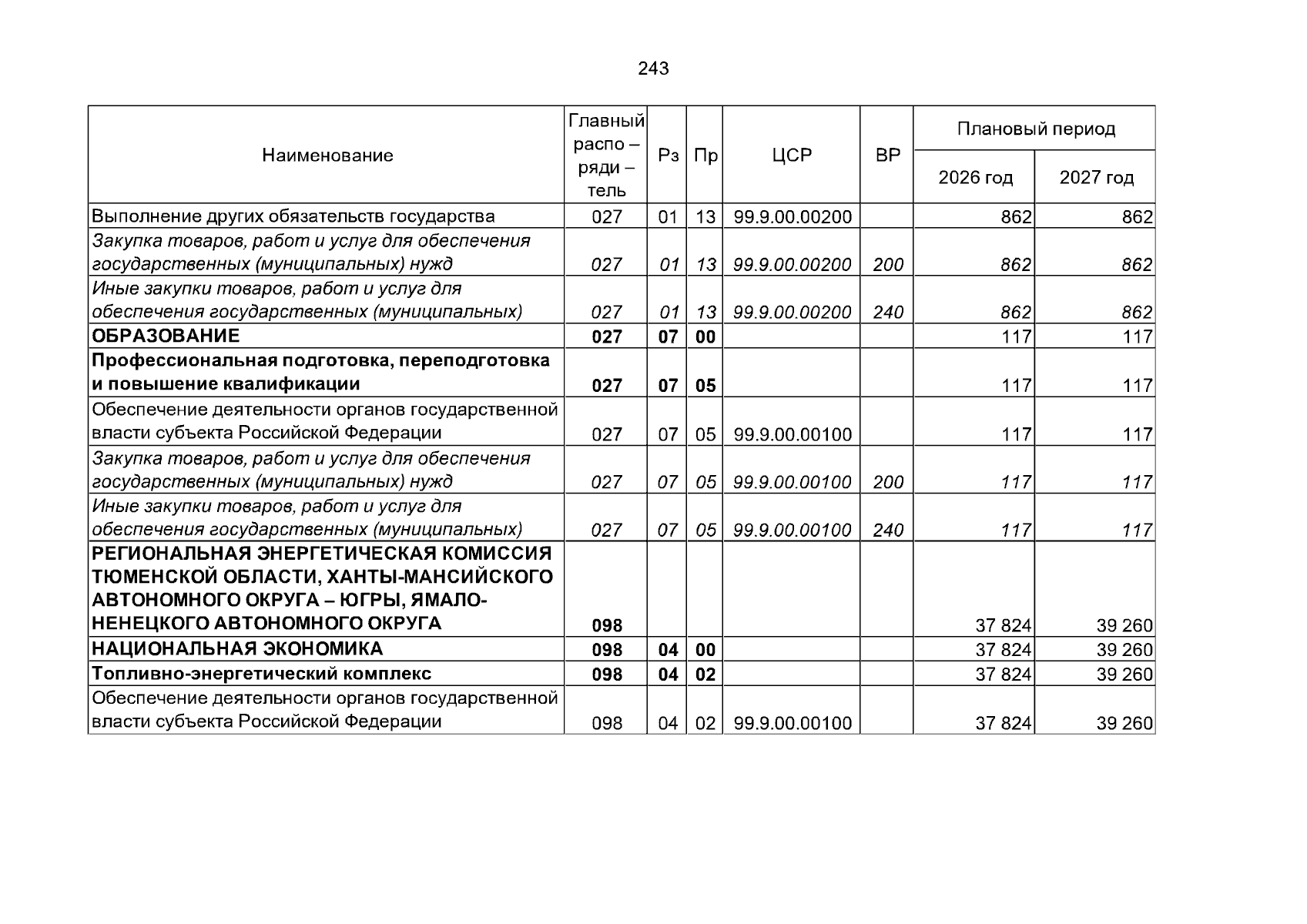 243

| Наименование | Главный распо – ряди – тель | Рз | Пр | ЦСР | ВР | Плановый период 2026 год | Плановый период 2027 год |
|---|---|---|---|---|---|---|---|
| Выполнение других обязательств государства | 027 | 01 | 13 | 99.9.00.00200 | | 862 | 862 |
| Закупка товаров, работ и услуг для обеспечения государственных (муниципальных) нужд | 027 | 01 | 13 | 99.9.00.00200 | 200 | 862 | 862 |
| Иные закупки товаров, работ и услуг для обеспечения государственных (муниципальных) | 027 | 01 | 13 | 99.9.00.00200 | 240 | 862 | 862 |
| ОБРАЗОВАНИЕ | 027 | 07 | 00 | | | 117 | 117 |
| Профессиональная подготовка, переподготовка и повышение квалификации | 027 | 07 | 05 | | | 117 | 117 |
| Обеспечение деятельности органов государственной власти субъекта Российской Федерации | 027 | 07 | 05 | 99.9.00.00100 | | 117 | 117 |
| Закупка товаров, работ и услуг для обеспечения государственных (муниципальных) нужд | 027 | 07 | 05 | 99.9.00.00100 | 200 | 117 | 117 |
| Иные закупки товаров, работ и услуг для обеспечения государственных (муниципальных) | 027 | 07 | 05 | 99.9.00.00100 | 240 | 117 | 117 |
| РЕГИОНАЛЬНАЯ ЭНЕРГЕТИЧЕСКАЯ КОМИССИЯ ТЮМЕНСКОЙ ОБЛАСТИ, ХАНТЫ-МАНСИЙСКОГО АВТОНОМНОГО ОКРУГА – ЮГРЫ, ЯМАЛО-НЕНЕЦКОГО АВТОНОМНОГО ОКРУГА | 098 | | | | | 37 824 | 39 260 |
| НАЦИОНАЛЬНАЯ ЭКОНОМИКА | 098 | 04 | 00 | | | 37 824 | 39 260 |
| Топливно-энергетический комплекс | 098 | 04 | 02 | | | 37 824 | 39 260 |
| Обеспечение деятельности органов государственной власти субъекта Российской Федерации | 098 | 04 | 02 | 99.9.00.00100 | | 37 824 | 39 260 |